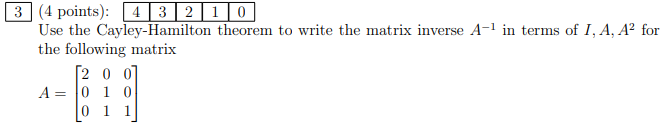 3 (4 points): 4 3 2 1 0
Use the Cayley-Hamilton theorem to write the matrix inverse $A^{-1}$ in terms of $I, A, A^2$ for the following matrix

$A = \begin{bmatrix} 2 & 0 & 0 \\ 0 & 1 & 0 \\ 0 & 1 & 1 \end{bmatrix}$